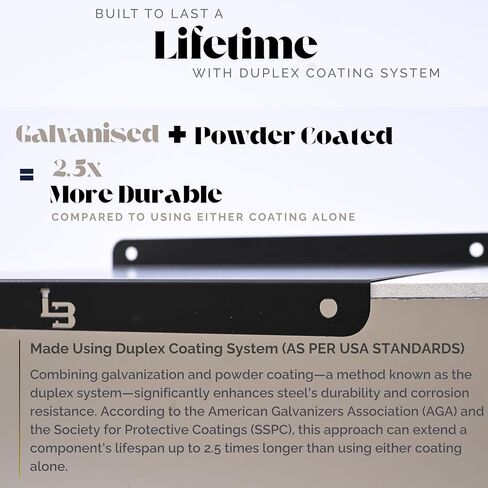 BUILT TO LAST A
Lifetime
WITH DUPLEX COATING SYSTEM

Galvanised + Powder Coated

= 2.5X
More Durable
COMPARED TO USING EITHER COATING ALONE

LB

Made Using Duplex Coating System (AS PER USA STANDARDS)

Combining galvanization and powder coating—a method known as the duplex system—significantly enhances steel's durability and corrosion resistance. According to the American Galvanizers Association (AGA) and the Society for Protective Coatings (SSPC), this approach can extend a component's lifespan up to 2.5 times longer than using either coating alone.